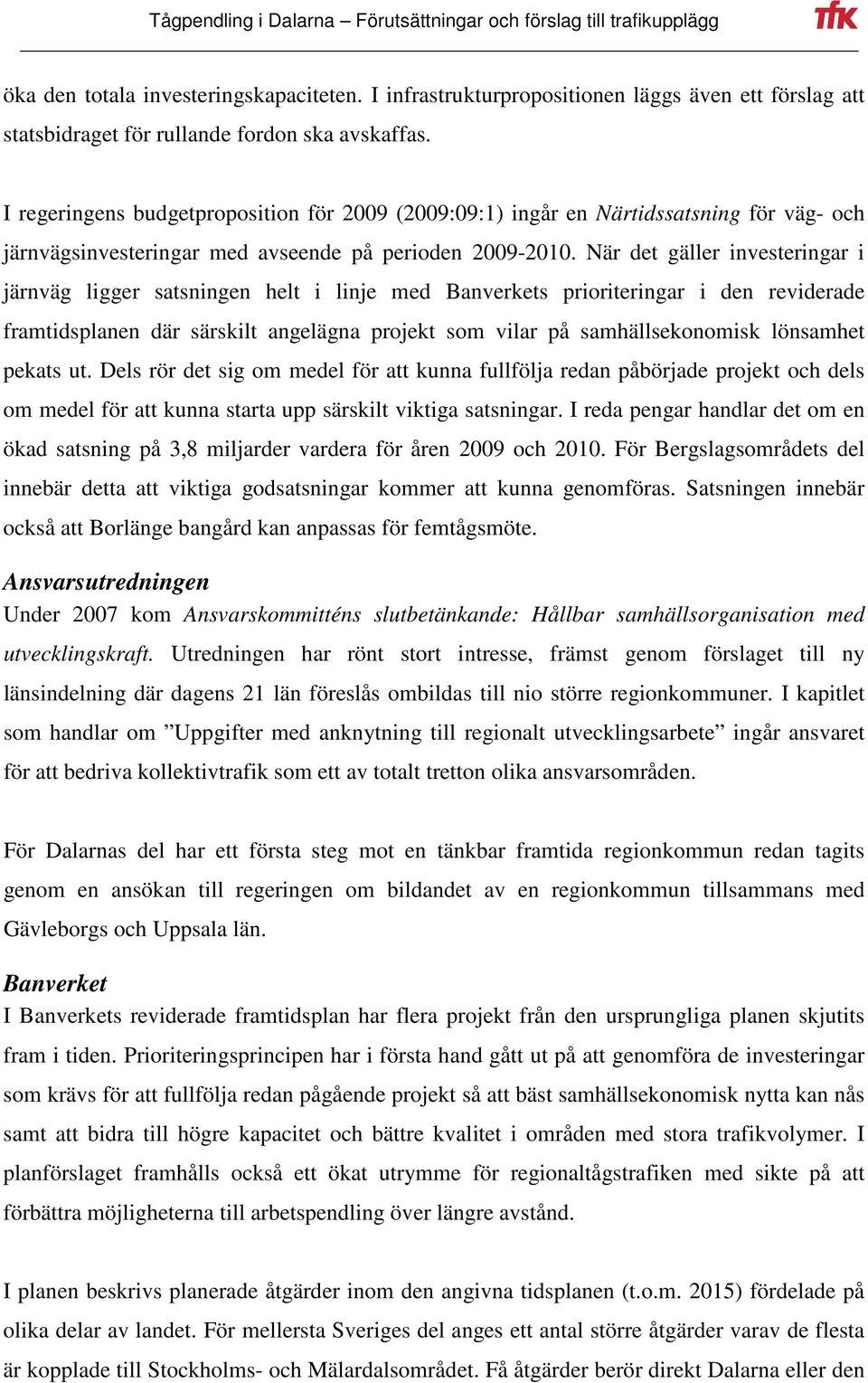 Tågpendling i Dalarna – Förutsättningar och förslag till trafikupplägg

tfk

öka den totala investeringskapaciteten. I infrastrukturpropositionen läggs även ett förslag att statsbidraget för rullande fordon ska avskaffas.

I regeringens budgetproposition för 2009 (2009:09:1) ingår en Närtidssatsning för väg- och järnvägsinvesteringar med avseende på perioden 2009-2010. När det gäller investeringar i järnväg ligger satsningen helt i linje med Banverkets prioriteringar i den reviderade framtidsplanen där särskilt angelägna projekt som vilar på samhällsekonomisk lönsamhet pekats ut. Dels rör det sig om medel för att kunna fullfölja redan påbörjade projekt och dels om medel för att kunna starta upp särskilt viktiga satsningar. I reda pengar handlar det om en ökad satsning på 3,8 miljarder vardera för åren 2009 och 2010. För Bergslagsområdets del innebär detta att viktiga godsatsningar kommer att kunna genomföras. Satsningen innebär också att Borlänge bangård kan anpassas för femtågsmöte.

Ansvarsutredningen
Under 2007 kom Ansvarskommitténs slutbetänkande: Hållbar samhällsorganisation med utvecklingskraft. Utredningen har rönt stort intresse, främst genom förslaget till ny länsindelning där dagens 21 län föreslås ombildas till nio större regionkommuner. I kapitlet som handlar om ”Uppgifter med anknytning till regionalt utvecklingsarbete” ingår ansvaret för att bedriva kollektivtrafik som ett av totalt tretton olika ansvarsområden.

För Dalarnas del har ett första steg mot en tänkbar framtida regionkommun redan tagits genom en ansökan till regeringen om bildandet av en regionkommun tillsammans med Gävleborgs och Uppsala län.

Banverket
I Banverkets reviderade framtidsplan har flera projekt från den ursprungliga planen skjutits fram i tiden. Prioriteringsprincipen har i första hand gått ut på att genomföra de investeringar som krävs för att fullfölja redan pågående projekt så att bäst samhällsekonomisk nytta kan nås samt att bidra till högre kapacitet och bättre kvalitet i områden med stora trafikvolymer. I planförslaget framhålls också ett ökat utrymme för regionaltågstrafiken med sikte på att förbättra möjligheterna till arbetspendling över längre avstånd.

I planen beskrivs planerade åtgärder inom den angivna tidsplanen (t.o.m. 2015) fördelade på olika delar av landet. För mellersta Sveriges del anges ett antal större åtgärder varav de flesta är kopplade till Stockholms- och Mälardalsområdet. Få åtgärder berör direkt Dalarna eller den